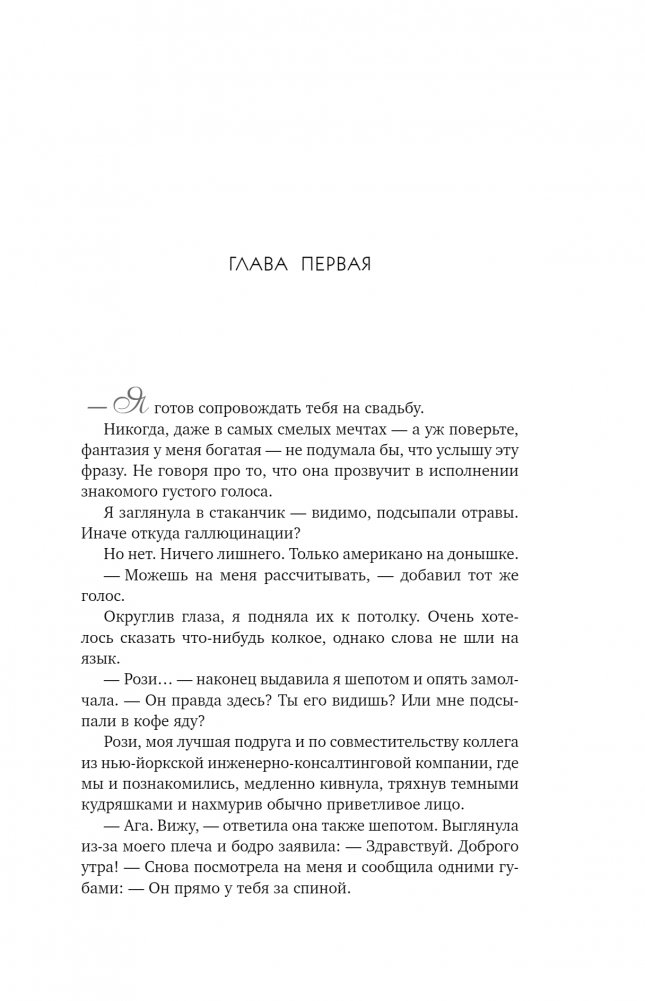 ГЛАВА ПЕРВАЯ

— Я готов сопровождать тебя на свадьбу.

Никогда, даже в самых смелых мечтах — а уж поверьте, фантазия у меня богатая — не подумала бы, что услышу эту фразу. Не говоря про то, что она прозвучит в исполнении знакомого густого голоса.

Я заглянула в стаканчик — видимо, подсыпали отравы. Иначе откуда галлюцинации?

Но нет. Ничего лишнего. Только американо на донышке.

— Можешь на меня рассчитывать, — добавил тот же голос.

Округлив глаза, я подняла их к потолку. Очень хотелось сказать что-нибудь колкое, однако слова не шли на язык.

— Рози… — наконец выдавила я шепотом и опять замолчала. — Он правда здесь? Ты его видишь? Или мне подсыпали в кофе яду?

Рози, моя лучшая подруга и по совместительству коллега из нью-йоркской инженерно-консалтинговой компании, где мы и познакомились, медленно кивнула, тряхнув темными кудряшками и нахмурив обычно приветливое лицо.

— Ага. Вижу, — ответила она также шепотом. Выглянула из-за моего плеча и бодро заявила: — Здравствуй. Доброго утра! — Снова посмотрела на меня и сообщила одними губами: — Он прямо у тебя за спиной.